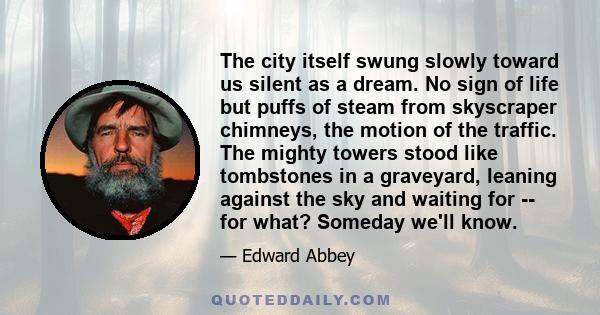 The city itself swung slowly toward us silent as a dream. No sign of life but puffs of steam from skyscraper chimneys, the motion of the traffic. The mighty towers stood like tombstones in a graveyard, leaning against the sky and waiting for -- for what? Someday we'll know.

— Edward Abbey

QUOTEDDAILY.COM